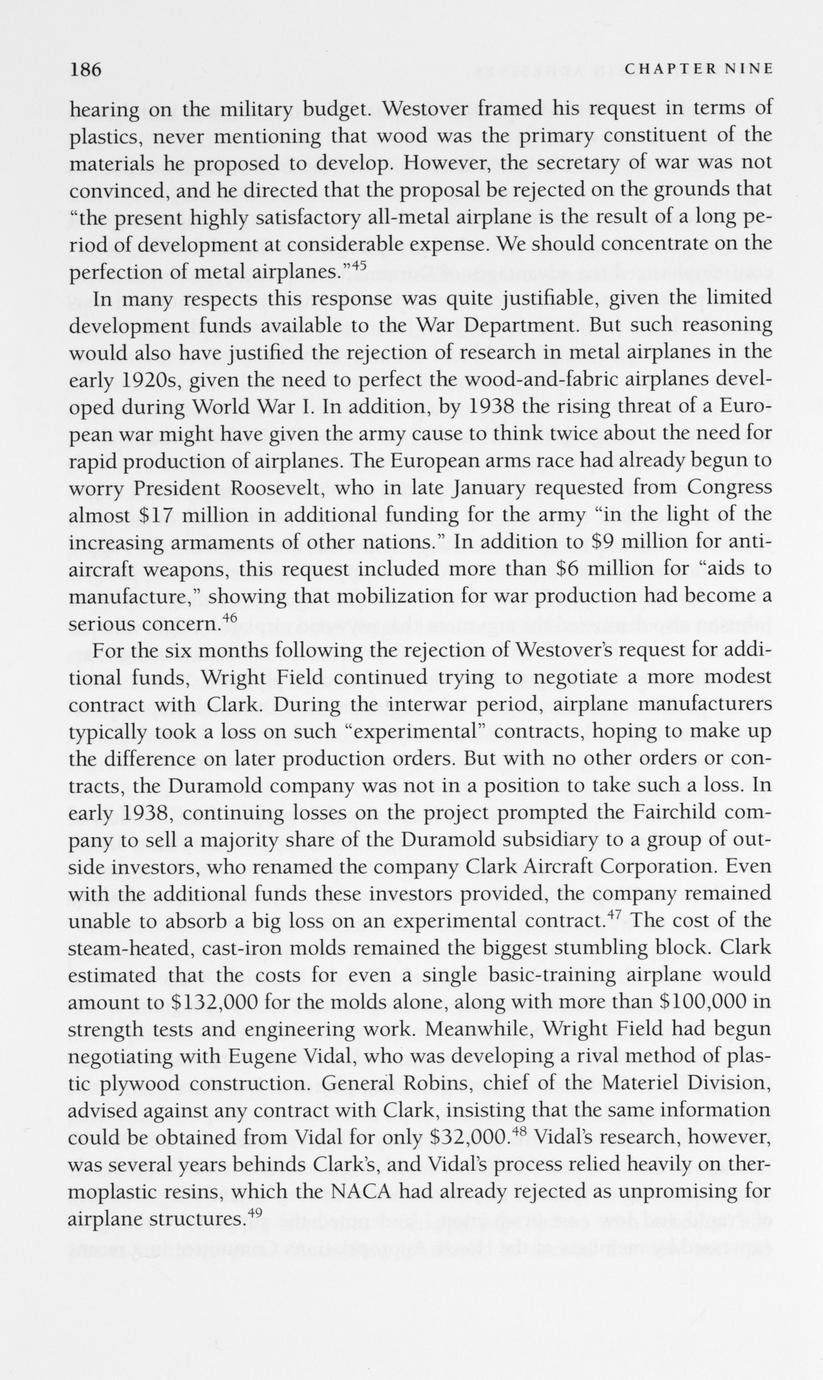 186 CHAPTER NINE

hearing on the military budget. Westover framed his request in terms of plastics, never mentioning that wood was the primary constituent of the materials he proposed to develop. However, the secretary of war was not convinced, and he directed that the proposal be rejected on the grounds that "the present highly satisfactory all-metal airplane is the result of a long period of development at considerable expense. We should concentrate on the perfection of metal airplanes."$^{45}$

In many respects this response was quite justifiable, given the limited development funds available to the War Department. But such reasoning would also have justified the rejection of research in metal airplanes in the early 1920s, given the need to perfect the wood-and-fabric airplanes developed during World War I. In addition, by 1938 the rising threat of a European war might have given the army cause to think twice about the need for rapid production of airplanes. The European arms race had already begun to worry President Roosevelt, who in late January requested from Congress almost \$17 million in additional funding for the army "in the light of the increasing armaments of other nations." In addition to \$9 million for antiaircraft weapons, this request included more than \$6 million for "aids to manufacture," showing that mobilization for war production had become a serious concern.$^{46}$

For the six months following the rejection of Westover's request for additional funds, Wright Field continued trying to negotiate a more modest contract with Clark. During the interwar period, airplane manufacturers typically took a loss on such "experimental" contracts, hoping to make up the difference on later production orders. But with no other orders or contracts, the Duramold company was not in a position to take such a loss. In early 1938, continuing losses on the project prompted the Fairchild company to sell a majority share of the Duramold subsidiary to a group of outside investors, who renamed the company Clark Aircraft Corporation. Even with the additional funds these investors provided, the company remained unable to absorb a big loss on an experimental contract.$^{47}$ The cost of the steam-heated, cast-iron molds remained the biggest stumbling block. Clark estimated that the costs for even a single basic-training airplane would amount to \$132,000 for the molds alone, along with more than \$100,000 in strength tests and engineering work. Meanwhile, Wright Field had begun negotiating with Eugene Vidal, who was developing a rival method of plastic plywood construction. General Robins, chief of the Materiel Division, advised against any contract with Clark, insisting that the same information could be obtained from Vidal for only \$32,000.$^{48}$ Vidal's research, however, was several years behinds Clark's, and Vidal's process relied heavily on thermoplastic resins, which the NACA had already rejected as unpromising for airplane structures.$^{49}$